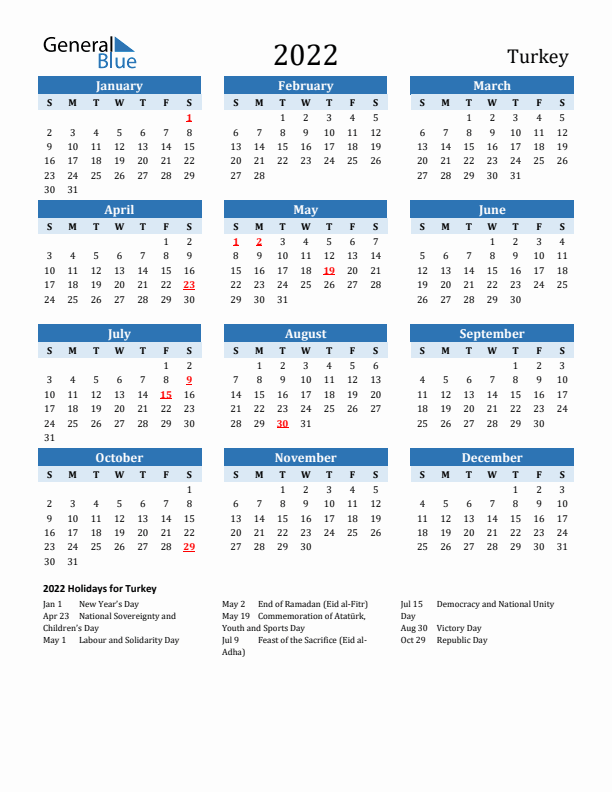 General Blue

2022

Turkey

January

| S | M | T | W | T | F | S |
|---|---|---|---|---|---|---|
| | | | | | | 1 |
| 2 | 3 | 4 | 5 | 6 | 7 | 8 |
| 9 | 10 | 11 | 12 | 13 | 14 | 15 |
| 16 | 17 | 18 | 19 | 20 | 21 | 22 |
| 23 | 24 | 25 | 26 | 27 | 28 | 29 |
| 30 | 31 | | | | | |

February

| S | M | T | W | T | F | S |
|---|---|---|---|---|---|---|
| | | 1 | 2 | 3 | 4 | 5 |
| 6 | 7 | 8 | 9 | 10 | 11 | 12 |
| 13 | 14 | 15 | 16 | 17 | 18 | 19 |
| 20 | 21 | 22 | 23 | 24 | 25 | 26 |
| 27 | 28 | | | | | |

March

| S | M | T | W | T | F | S |
|---|---|---|---|---|---|---|
| | | 1 | 2 | 3 | 4 | 5 |
| 6 | 7 | 8 | 9 | 10 | 11 | 12 |
| 13 | 14 | 15 | 16 | 17 | 18 | 19 |
| 20 | 21 | 22 | 23 | 24 | 25 | 26 |
| 27 | 28 | 29 | 30 | 31 | | |

April

| S | M | T | W | T | F | S |
|---|---|---|---|---|---|---|
| | | | | | 1 | 2 |
| 3 | 4 | 5 | 6 | 7 | 8 | 9 |
| 10 | 11 | 12 | 13 | 14 | 15 | 16 |
| 17 | 18 | 19 | 20 | 21 | 22 | 23 |
| 24 | 25 | 26 | 27 | 28 | 29 | 30 |

May

| S | M | T | W | T | F | S |
|---|---|---|---|---|---|---|
| 1 | 2 | 3 | 4 | 5 | 6 | 7 |
| 8 | 9 | 10 | 11 | 12 | 13 | 14 |
| 15 | 16 | 17 | 18 | 19 | 20 | 21 |
| 22 | 23 | 24 | 25 | 26 | 27 | 28 |
| 29 | 30 | 31 | | | | |

June

| S | M | T | W | T | F | S |
|---|---|---|---|---|---|---|
| | | | 1 | 2 | 3 | 4 |
| 5 | 6 | 7 | 8 | 9 | 10 | 11 |
| 12 | 13 | 14 | 15 | 16 | 17 | 18 |
| 19 | 20 | 21 | 22 | 23 | 24 | 25 |
| 26 | 27 | 28 | 29 | 30 | | |

July

| S | M | T | W | T | F | S |
|---|---|---|---|---|---|---|
| | | | | | 1 | 2 |
| 3 | 4 | 5 | 6 | 7 | 8 | 9 |
| 10 | 11 | 12 | 13 | 14 | 15 | 16 |
| 17 | 18 | 19 | 20 | 21 | 22 | 23 |
| 24 | 25 | 26 | 27 | 28 | 29 | 30 |
| 31 | | | | | | |

August

| S | M | T | W | T | F | S |
|---|---|---|---|---|---|---|
| | 1 | 2 | 3 | 4 | 5 | 6 |
| 7 | 8 | 9 | 10 | 11 | 12 | 13 |
| 14 | 15 | 16 | 17 | 18 | 19 | 20 |
| 21 | 22 | 23 | 24 | 25 | 26 | 27 |
| 28 | 29 | 30 | 31 | | | |

September

| S | M | T | W | T | F | S |
|---|---|---|---|---|---|---|
| | | | | 1 | 2 | 3 |
| 4 | 5 | 6 | 7 | 8 | 9 | 10 |
| 11 | 12 | 13 | 14 | 15 | 16 | 17 |
| 18 | 19 | 20 | 21 | 22 | 23 | 24 |
| 25 | 26 | 27 | 28 | 29 | 30 | |

October

| S | M | T | W | T | F | S |
|---|---|---|---|---|---|---|
| | | | | | | 1 |
| 2 | 3 | 4 | 5 | 6 | 7 | 8 |
| 9 | 10 | 11 | 12 | 13 | 14 | 15 |
| 16 | 17 | 18 | 19 | 20 | 21 | 22 |
| 23 | 24 | 25 | 26 | 27 | 28 | 29 |
| 30 | 31 | | | | | |

November

| S | M | T | W | T | F | S |
|---|---|---|---|---|---|---|
| | | 1 | 2 | 3 | 4 | 5 |
| 6 | 7 | 8 | 9 | 10 | 11 | 12 |
| 13 | 14 | 15 | 16 | 17 | 18 | 19 |
| 20 | 21 | 22 | 23 | 24 | 25 | 26 |
| 27 | 28 | 29 | 30 | | | |

December

| S | M | T | W | T | F | S |
|---|---|---|---|---|---|---|
| | | | | 1 | 2 | 3 |
| 4 | 5 | 6 | 7 | 8 | 9 | 10 |
| 11 | 12 | 13 | 14 | 15 | 16 | 17 |
| 18 | 19 | 20 | 21 | 22 | 23 | 24 |
| 25 | 26 | 27 | 28 | 29 | 30 | 31 |

2022 Holidays for Turkey

Jan 1 New Year's Day
Apr 23 National Sovereignty and Children's Day
May 1 Labour and Solidarity Day

May 2 End of Ramadan (Eid al-Fitr)
May 19 Commemoration of Atatürk, Youth and Sports Day
Jul 9 Feast of the Sacrifice (Eid al-Adha)

Jul 15 Democracy and National Unity Day
Aug 30 Victory Day
Oct 29 Republic Day